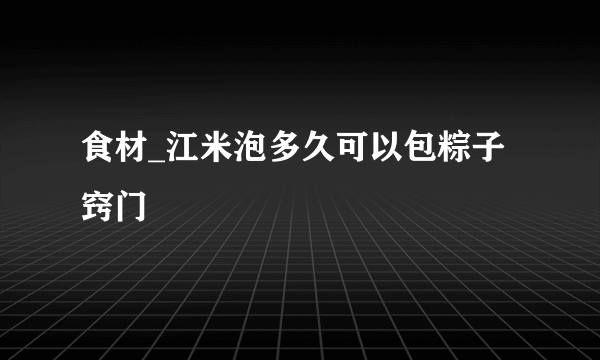 食材_江米泡多久可以包粽子窍门